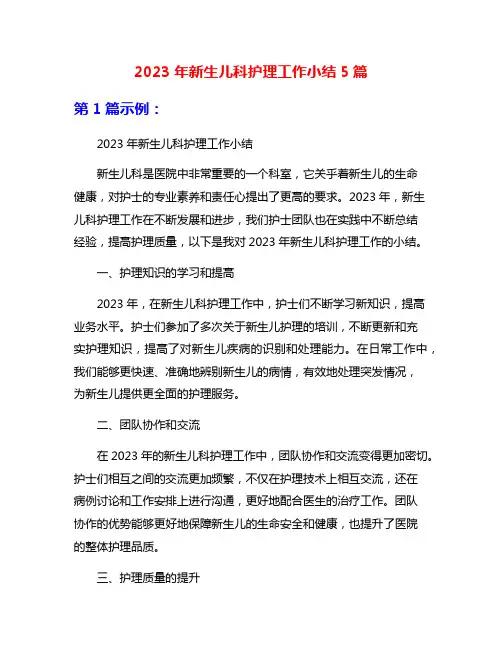 2023 年新生儿科护理工作小结 5 篇

第 1 篇示例：

2023 年新生儿科护理工作小结

新生儿科是医院中非常重要的一个科室，它关乎着新生儿的生命健康，对护士的专业素养和责任心提出了更高的要求。2023 年，新生儿科护理工作在不断发展和进步，我们护士团队也在实践中不断总结经验，提高护理质量，以下是我对 2023 年新生儿科护理工作的小结。

一、护理知识的学习和提高

2023 年，在新生儿科护理工作中，护士们不断学习新知识，提高业务水平。护士们参加了多次关于新生儿护理的培训，不断更新和充实护理知识，提高了对新生儿疾病的识别和处理能力。在日常工作中，我们能够更快速、准确地辨别新生儿的病情，有效地处理突发情况，为新生儿提供更全面的护理服务。

二、团队协作和交流

在 2023 年的新生儿科护理工作中，团队协作和交流变得更加密切。护士们相互之间的交流更加频繁，不仅在护理技术上相互交流，还在病例讨论和工作安排上进行沟通，更好地配合医生的治疗工作。团队协作的优势能够更好地保障新生儿的生命安全和健康，也提升了医院的整体护理品质。

三、护理质量的提升